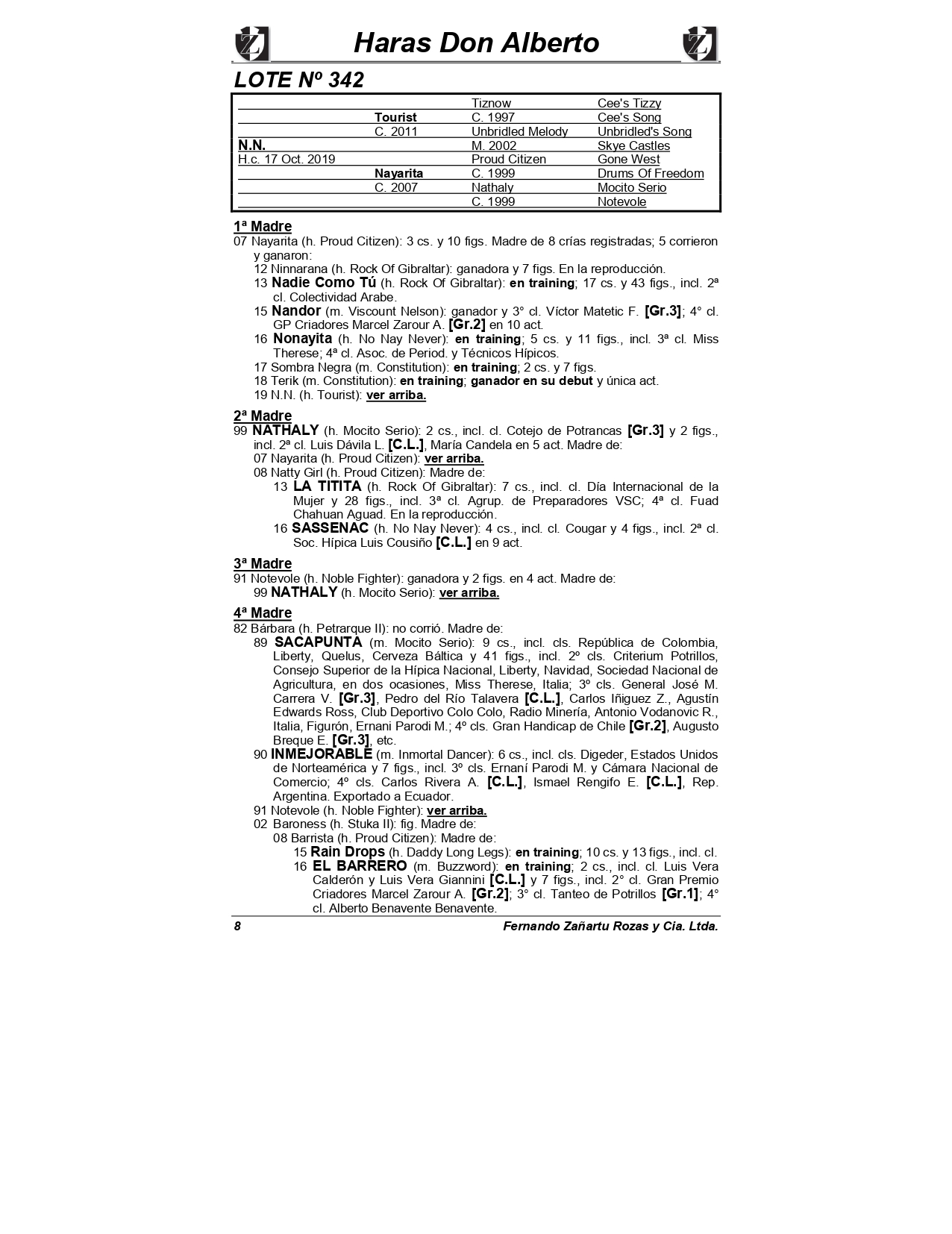 Haras Don Alberto

LOTE Nº 342

| | | | |
|---|---|---|---|
| | | Tiznow | Cee's Tizzy |
| | Tourist | C. 1997 | Cee's Song |
| | C. 2011 | Unbridled Melody | Unbridled's Song |
| N.N. | | M. 2002 | Skye Castles |
| H.c. 17 Oct. 2019 | | Proud Citizen | Gone West |
| | Nayarita | C. 1999 | Drums Of Freedom |
| | C. 2007 | Nathaly | Mocito Serio |
| | | C. 1999 | Notevole |

1ª Madre
07 Nayarita (h. Proud Citizen): 3 cs. y 10 figs. Madre de 8 crías registradas; 5 corrieron y ganaron:
12 Ninnarana (h. Rock Of Gibraltar): ganadora y 7 figs. En la reproducción.
13 Nadie Como Tú (h. Rock Of Gibraltar): en training; 17 cs. y 43 figs., incl. 2ª cl. Colectividad Arabe.
15 Nandor (m. Viscount Nelson): ganador y 3° cl. Víctor Matetic F. [Gr.3]; 4° cl. GP Criadores Marcel Zarour A. [Gr.2] en 10 act.
16 Nonayita (h. No Nay Never): en training; 5 cs. y 11 figs., incl. 3ª cl. Miss Therese; 4ª cl. Asoc. de Period. y Técnicos Hípicos.
17 Sombra Negra (m. Constitution): en training; 2 cs. y 7 figs.
18 Terik (m. Constitution): en training; ganador en su debut y única act.
19 N.N. (h. Tourist): ver arriba.

2ª Madre
99 NATHALY (h. Mocito Serio): 2 cs., incl. cl. Cotejo de Potrancas [Gr.3] y 2 figs., incl. 2ª cl. Luis Dávila L. [C.L.], María Candela en 5 act. Madre de:
07 Nayarita (h. Proud Citizen): ver arriba.
08 Natty Girl (h. Proud Citizen): Madre de:
13 LA TITITA (h. Rock Of Gibraltar): 7 cs., incl. cl. Día Internacional de la Mujer y 28 figs., incl. 3ª cl. Agrup. de Preparadores VSC; 4ª cl. Fuad Chahuan Aguad. En la reproducción.
16 SASSENAC (h. No Nay Never): 4 cs., incl. cl. Cougar y 4 figs., incl. 2ª cl. Soc. Hípica Luis Cousiño [C.L.] en 9 act.

3ª Madre
91 Notevole (h. Noble Fighter): ganadora y 2 figs. en 4 act. Madre de:
99 NATHALY (h. Mocito Serio): ver arriba.

4ª Madre
82 Bárbara (h. Petrarque II): no corrió. Madre de:
89 SACAPUNTA (m. Mocito Serio): 9 cs., incl. cls. República de Colombia, Liberty, Quelus, Cerveza Báltica y 41 figs., incl. 2º cls. Criterium Potrillos, Consejo Superior de la Hípica Nacional, Liberty, Navidad, Sociedad Nacional de Agricultura, en dos ocasiones, Miss Therese, Italia; 3º cls. General José M. Carrera V. [Gr.3], Pedro del Río Talavera [C.L.], Carlos Iñiguez Z., Agustín Edwards Ross, Club Deportivo Colo Colo, Radio Minería, Antonio Vodanovic R., Italia, Figurón, Ernani Parodi M.; 4º cls. Gran Handicap de Chile [Gr.2], Augusto Breque E. [Gr.3], etc.
90 INMEJORABLE (m. Inmortal Dancer): 6 cs., incl. cls. Digeder, Estados Unidos de Norteamérica y 7 figs., incl. 3º cls. Ernaní Parodi M. y Cámara Nacional de Comercio; 4º cls. Carlos Rivera A. [C.L.], Ismael Rengifo E. [C.L.], Rep. Argentina. Exportado a Ecuador.
91 Notevole (h. Noble Fighter): ver arriba.
02 Baroness (h. Stuka II): fig. Madre de:
08 Barrista (h. Proud Citizen): Madre de:
15 Rain Drops (h. Daddy Long Legs): en training; 10 cs. y 13 figs., incl. cl.
16 EL BARRERO (m. Buzzword): en training; 2 cs., incl. cl. Luis Vera Calderón y Luis Vera Giannini [C.L.] y 7 figs., incl. 2° cl. Gran Premio Criadores Marcel Zarour A. [Gr.2]; 3° cl. Tanteo de Potrillos [Gr.1]; 4° cl. Alberto Benavente Benavente.

8 Fernando Zañartu Rozas y Cia. Ltda.